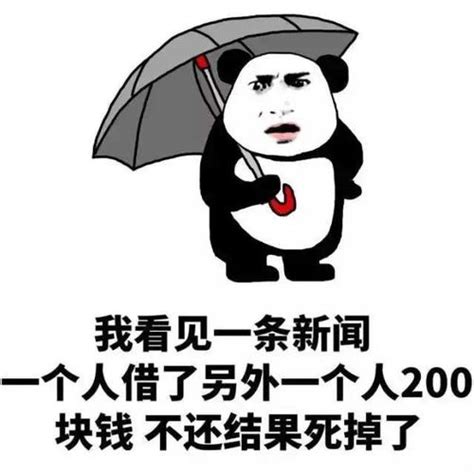 我看见一条新闻
一个人借了另外一个人200
块钱 不还结果死掉了